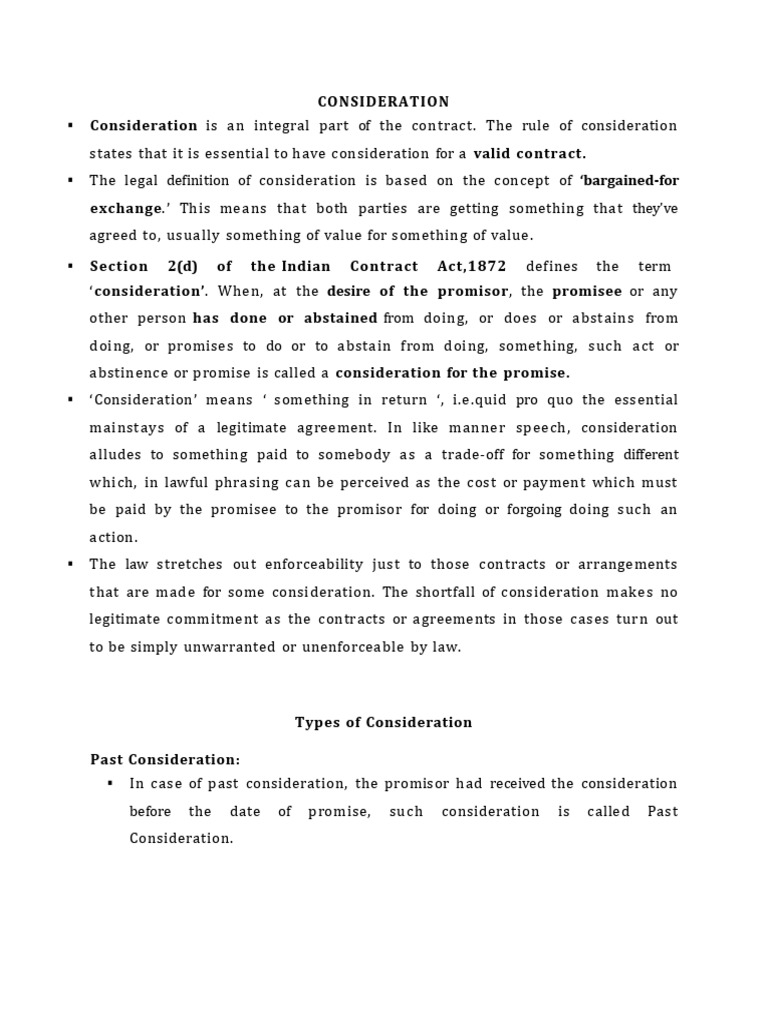 CONSIDERATION

▪ Consideration is an integral part of the contract. The rule of consideration states that it is essential to have consideration for a valid contract.

▪ The legal definition of consideration is based on the concept of 'bargained-for exchange.' This means that both parties are getting something that they've agreed to, usually something of value for something of value.

▪ Section 2(d) of the Indian Contract Act,1872 defines the term 'consideration'. When, at the desire of the promisor, the promisee or any other person has done or abstained from doing, or does or abstains from doing, or promises to do or to abstain from doing, something, such act or abstinence or promise is called a consideration for the promise.

▪ 'Consideration' means ' something in return ', i.e.quid pro quo the essential mainstays of a legitimate agreement. In like manner speech, consideration alludes to something paid to somebody as a trade-off for something different which, in lawful phrasing can be perceived as the cost or payment which must be paid by the promisee to the promisor for doing or forgoing doing such an action.

▪ The law stretches out enforceability just to those contracts or arrangements that are made for some consideration. The shortfall of consideration makes no legitimate commitment as the contracts or agreements in those cases turn out to be simply unwarranted or unenforceable by law.

Types of Consideration

Past Consideration:

▪ In case of past consideration, the promisor had received the consideration before the date of promise, such consideration is called Past Consideration.